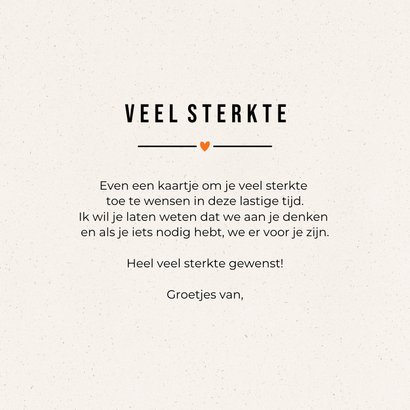 VEEL STERKTE

Even een kaartje om je veel sterkte toe te wensen in deze lastige tijd. Ik wil je laten weten dat we aan je denken en als je iets nodig hebt, we er voor je zijn.

Heel veel sterkte gewenst!

Groetjes van,